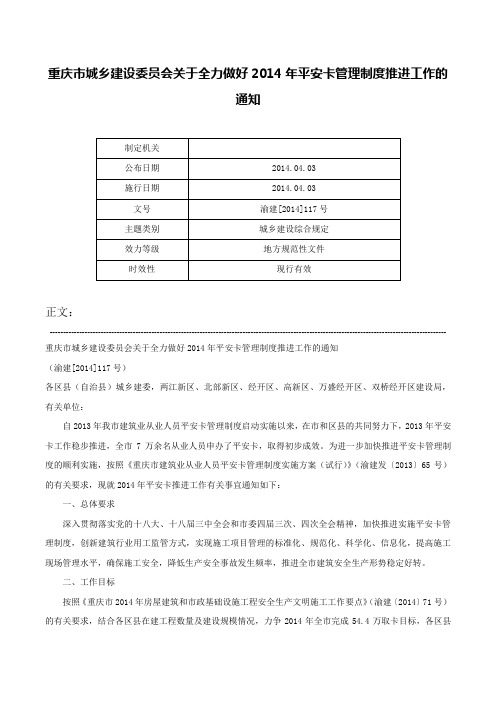 重庆市城乡建设委员会关于全力做好 2014 年平安卡管理制度推进工作的通知

| 制定机关 |  |
|---|---|
| 公布日期 | 2014.04.03 |
| 施行日期 | 2014.04.03 |
| 文号 | 渝建[2014]117 号 |
| 主题类别 | 城乡建设综合规定 |
| 效力等级 | 地方规范性文件 |
| 时效性 | 现行有效 |

正文：

重庆市城乡建设委员会关于全力做好 2014 年平安卡管理制度推进工作的通知

（渝建[2014]117 号）

各区县（自治县）城乡建委，两江新区、北部新区、经开区、高新区、万盛经开区、双桥经开区建设局，有关单位：

自 2013 年我市建筑业从业人员平安卡管理制度启动实施以来，在市和区县的共同努力下，2013 年平安卡工作稳步推进，全市 7 万余名从业人员申办了平安卡，取得初步成效。为进一步加快推进平安卡管理制度的顺利实施，按照《重庆市建筑业从业人员平安卡管理制度实施方案（试行）》（渝建发〔2013〕65 号）的有关要求，现就 2014 年平安卡推进工作有关事宜通知如下：

一、总体要求

深入贯彻落实党的十八大、十八届三中全会和市委四届三次、四次全会精神，加快推进实施平安卡管理制度，创新建筑行业用工监管方式，实现施工项目管理的标准化、规范化、科学化、信息化，提高施工现场管理水平，确保施工安全，降低生产安全事故发生频率，推进全市建筑安全生产形势稳定好转。

二、工作目标

按照《重庆市 2014 年房屋建筑和市政基础设施工程安全生产文明施工工作要点》（渝建〔2014〕71 号）的有关要求，结合各区县在建工程数量及建设规模情况，力争 2014 年全市完成 54.4 万取卡目标，各区县